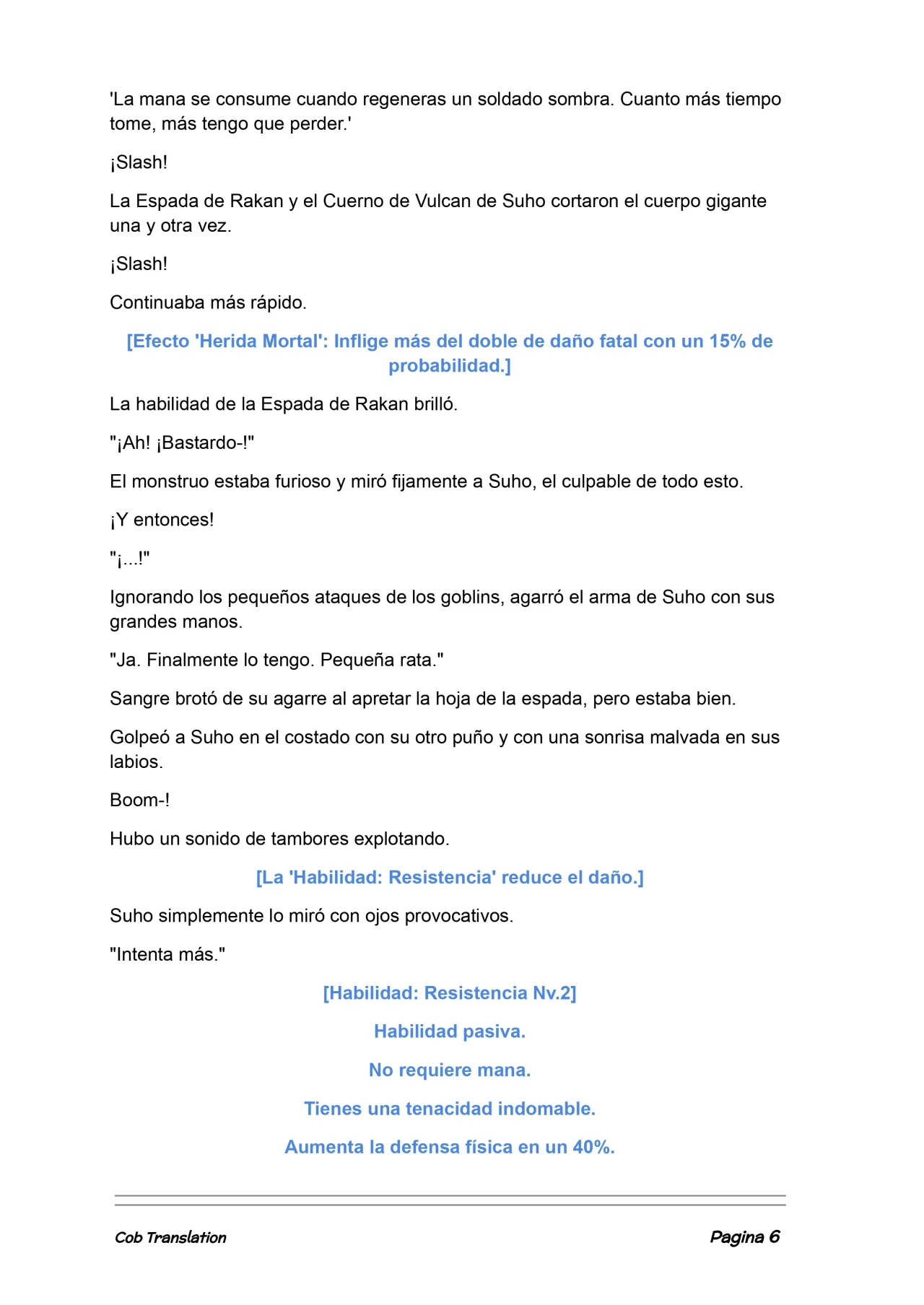 'La mana se consume cuando regeneras un soldado sombra. Cuanto más tiempo tome, más tengo que perder.'

¡Slash!

La Espada de Rakan y el Cuerno de Vulcan de Suho cortaron el cuerpo gigante una y otra vez.

¡Slash!

Continuaba más rápido.

[Efecto 'Herida Mortal': Inflige más del doble de daño fatal con un 15% de probabilidad.]

La habilidad de la Espada de Rakan brilló.

"¡Ah! ¡Bastardo-!"

El monstruo estaba furioso y miró fijamente a Suho, el culpable de todo esto.

¡Y entonces!

"¡...!"

Ignorando los pequeños ataques de los goblins, agarró el arma de Suho con sus grandes manos.

"Ja. Finalmente lo tengo. Pequeña rata."

Sangre brotó de su agarre al apretar la hoja de la espada, pero estaba bien.

Golpeó a Suho en el costado con su otro puño y con una sonrisa malvada en sus labios.

Boom-!

Hubo un sonido de tambores explotando.

[La 'Habilidad: Resistencia' reduce el daño.]

Suho simplemente lo miró con ojos provocativos.

"Intenta más."

[Habilidad: Resistencia Nv.2]

Habilidad pasiva.

No requiere mana.

Tienes una tenacidad indomable.

Aumenta la defensa física en un 40%.

Cob Translation

Pagina 6